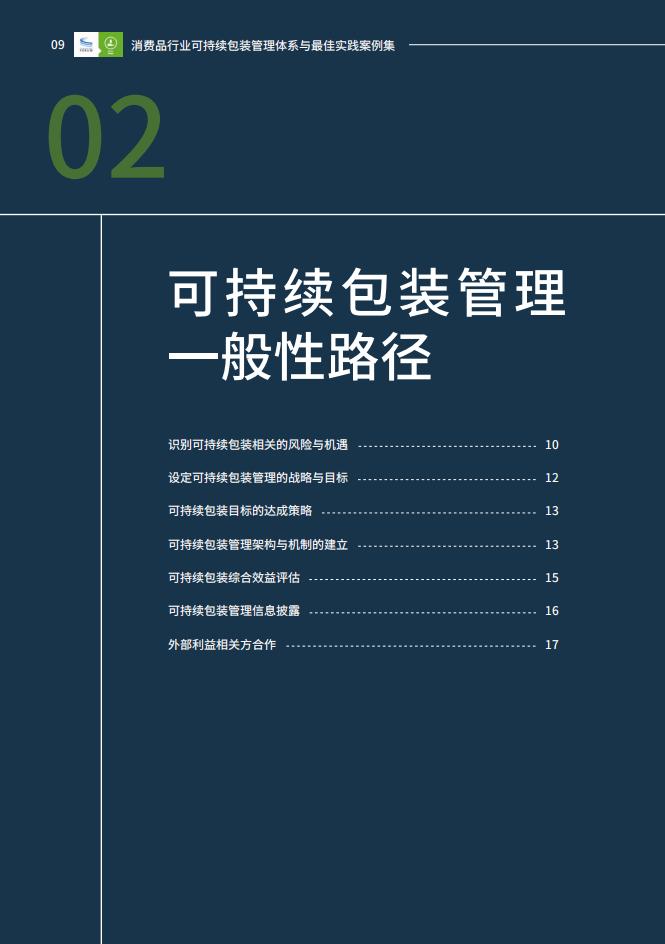 09 消费品行业可持续包装管理体系与最佳实践案例集

02

可持续包装管理一般性路径

识别可持续包装相关的风险与机遇 10
设定可持续包装管理的战略与目标 12
可持续包装目标的达成策略 13
可持续包装管理架构与机制的建立 13
可持续包装综合效益评估 15
可持续包装管理信息披露 16
外部利益相关方合作 17